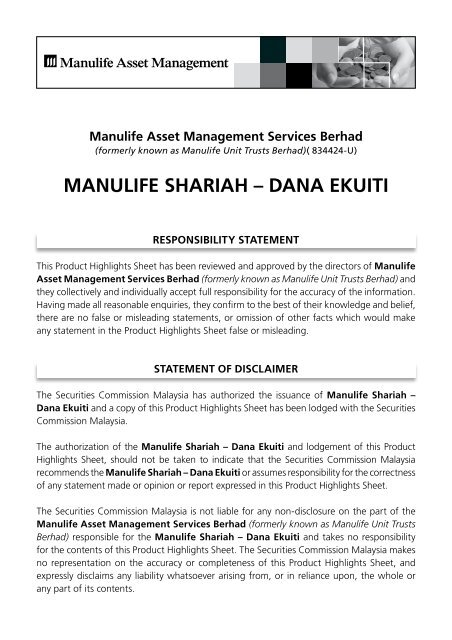 Manulife Asset Management

Manulife Asset Management Services Berhad
(formerly known as Manulife Unit Trusts Berhad)( 834424-U)

MANULIFE SHARIAH – DANA EKUITI

RESPONSIBILITY STATEMENT

This Product Highlights Sheet has been reviewed and approved by the directors of Manulife Asset Management Services Berhad (formerly known as Manulife Unit Trusts Berhad) and they collectively and individually accept full responsibility for the accuracy of the information. Having made all reasonable enquiries, they confirm to the best of their knowledge and belief, there are no false or misleading statements, or omission of other facts which would make any statement in the Product Highlights Sheet false or misleading.

STATEMENT OF DISCLAIMER

The Securities Commission Malaysia has authorized the issuance of Manulife Shariah – Dana Ekuiti and a copy of this Product Highlights Sheet has been lodged with the Securities Commission Malaysia.

The authorization of the Manulife Shariah – Dana Ekuiti and lodgement of this Product Highlights Sheet, should not be taken to indicate that the Securities Commission Malaysia recommends the Manulife Shariah – Dana Ekuiti or assumes responsibility for the correctness of any statement made or opinion or report expressed in this Product Highlights Sheet.

The Securities Commission Malaysia is not liable for any non-disclosure on the part of the Manulife Asset Management Services Berhad (formerly known as Manulife Unit Trusts Berhad) responsible for the Manulife Shariah – Dana Ekuiti and takes no responsibility for the contents of this Product Highlights Sheet. The Securities Commission Malaysia makes no representation on the accuracy or completeness of this Product Highlights Sheet, and expressly disclaims any liability whatsoever arising from, or in reliance upon, the whole or any part of its contents.